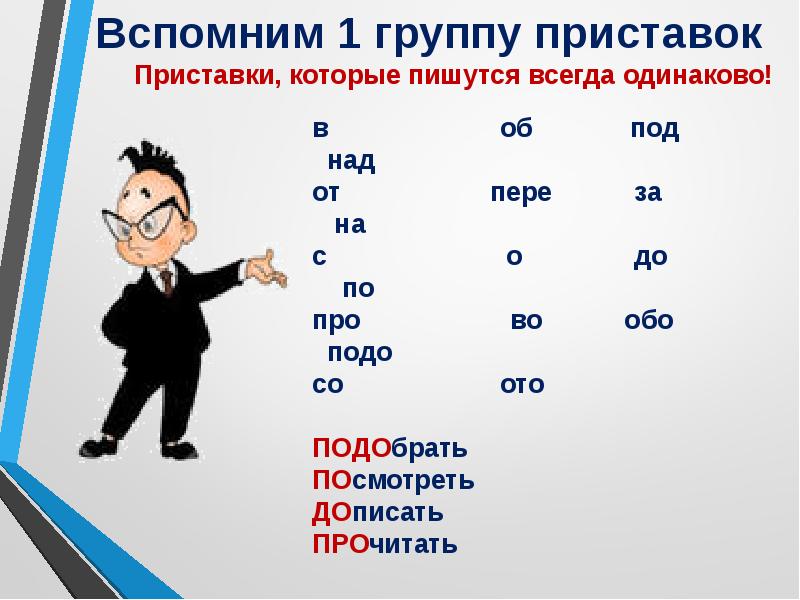 Вспомним 1 группу приставок

Приставки, которые пишутся всегда одинаково!

в об под
над
от пере за
на
с о до
по
про во обо
подо
со ото

ПОДОбрать
ПОсмотреть
ДОписать
ПРОчитать